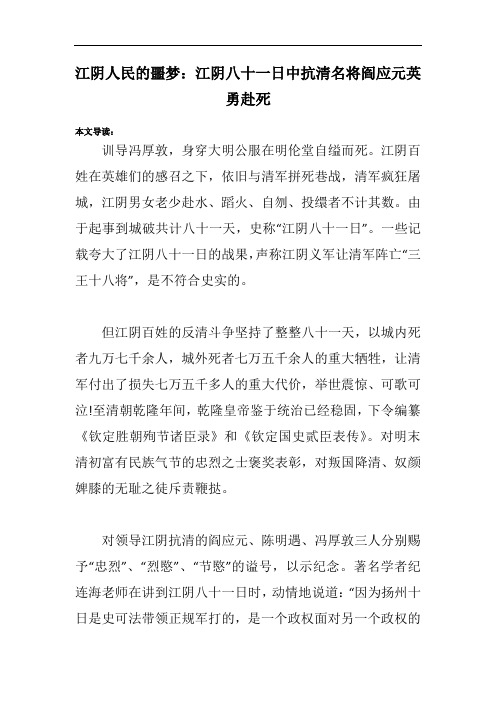 江阴人民的噩梦：江阴八十一日中抗清名将阎应元英勇赴死

本文导读：

训导冯厚敦，身穿大明公服在明伦堂自缢而死。江阴百姓在英雄们的感召之下，依旧与清军拼死巷战，清军疯狂屠城，江阴男女老少赴水、蹈火、自刎、投缳者不计其数。由于起事到城破共计八十一天，史称“江阴八十一日”。一些记载夸大了江阴八十一日的战果，声称江阴义军让清军阵亡“三王十八将”，是不符合史实的。

但江阴百姓的反清斗争坚持了整整八十一天，以城内死者九万七千余人，城外死者七万五千余人的重大牺牲，让清军付出了损失七万五千多人的重大代价，举世震惊、可歌可泣!至清朝乾隆年间，乾隆皇帝鉴于统治已经稳固，下令编纂《钦定胜朝殉节诸臣录》和《钦定国史贰臣表传》。对明末清初富有民族气节的忠烈之士褒奖表彰，对叛国降清、奴颜婢膝的无耻之徒斥责鞭挞。

对领导江阴抗清的阎应元、陈明遇、冯厚敦三人分别赐予“忠烈”、“烈愍”、“节愍”的谥号，以示纪念。著名学者纪连海老师在讲到江阴八十一日时，动情地说道：“因为扬州十日是史可法带领正规军打的，是一个政权面对另一个政权的